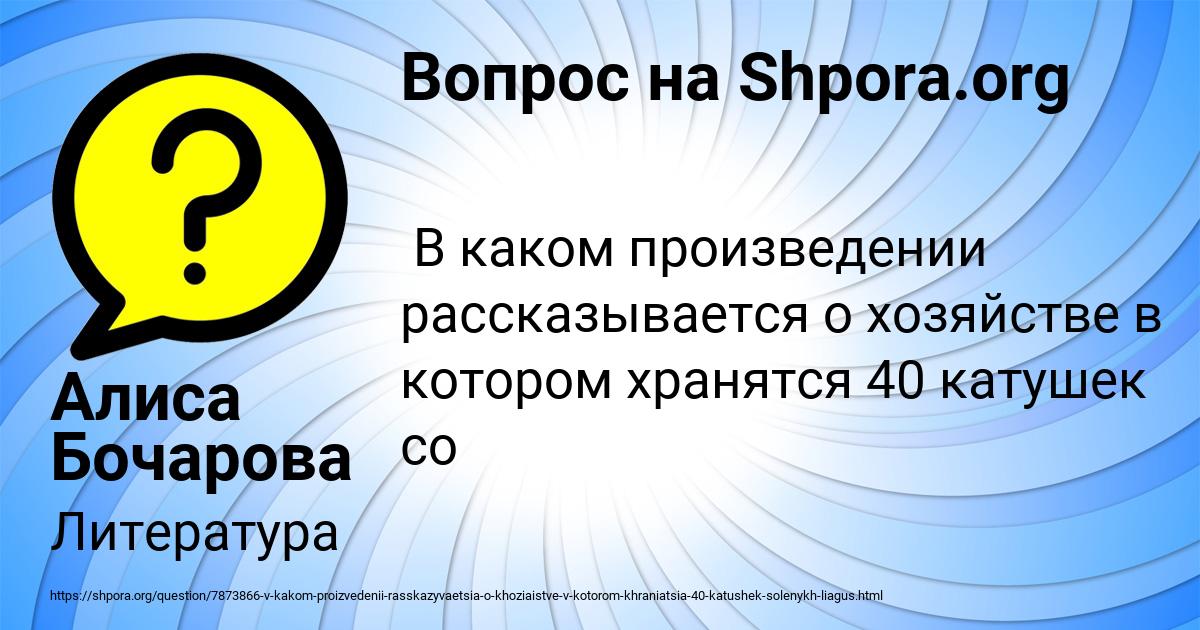 Вопрос на Shpora.org

?

В каком произведении рассказывается о хозяйстве в котором хранятся 40 катушек со

Алиса Бочарова

Литература

https://shpora.org/question/7873866-v-kakom-proizvedenii-rasskazyvaetsia-o-khoziaistve-v-kotorom-khraniatsia-40-katushek-solenykh-liagus.html